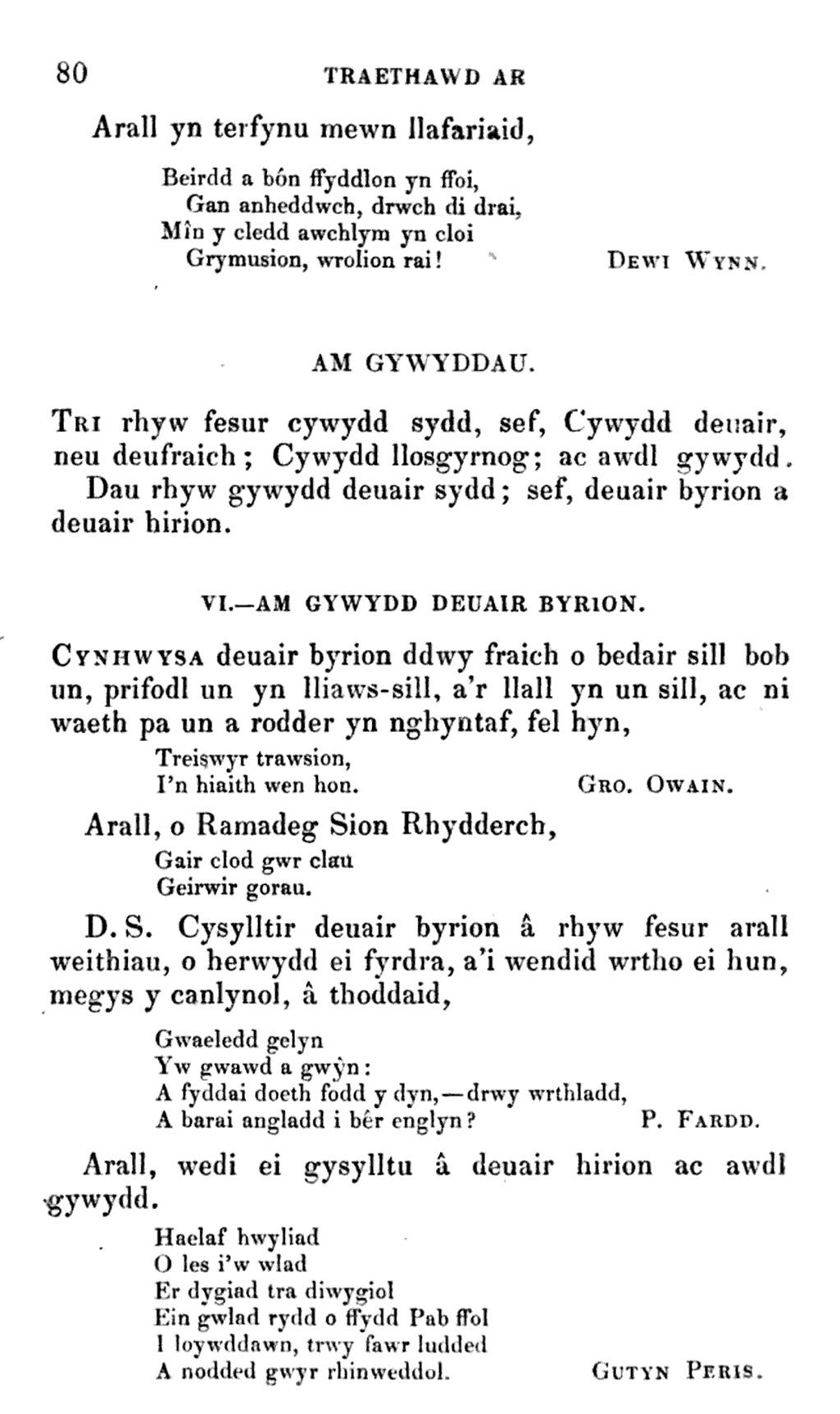 80 TRAETHAWD AR

Arall yn terfynu mewn llafariaid,

Beirdd a bôn ffyddlon yn ffoi,
Gan anheddwch, drwch di drai,
Mîn y cledd awchlym yn cloi
Grymusion, wrolion rai! DEWI WYNN.

AM GYWYDDAU.

TRI rhyw fesur cywydd sydd, sef, Cywydd deuair, neu deufraich; Cywydd llosgyrnog; ac awdl gywydd.

Dau rhyw gywydd deuair sydd; sef, deuair byrion a deuair hirion.

VI.—AM GYWYDD DEUAIR BYRION.

CYNHWYSA deuair byrion ddwy fraich o bedair sill bob un, prifodl un yn lliaws-sill, a'r llall yn un sill, ac ni waeth pa un a rodder yn nghyntaf, fel hyn,

Treiswyr trawsion,
I'n hiaith wen hon. GRO. OWAIN.

Arall, o Ramadeg Sion Rhydderch,

Gair clod gwr clau
Geirwir gorau.

D. S. Cysylltir deuair byrion â rhyw fesur arall weithiau, o herwydd ei fyrdra, a'i wendid wrtho ei hun, megys y canlynol, â thoddaid,

Gwaeledd gelyn
Yw gwawd a gwŷn:
A fyddai doeth fodd y dyn,—drwy wrthladd,
A barai angladd i bêr englyn? P. FARDD.

Arall, wedi ei gysylltu â deuair hirion ac awdl gywydd.

Haelaf hwyliad
O les i'w wlad
Er dygiad tra diwygiol
Ein gwlad rydd o ffydd Pab ffol
I loywddawn, trwy fawr ludded
A nodded gwyr rhinweddol. GUTYN PERIS.